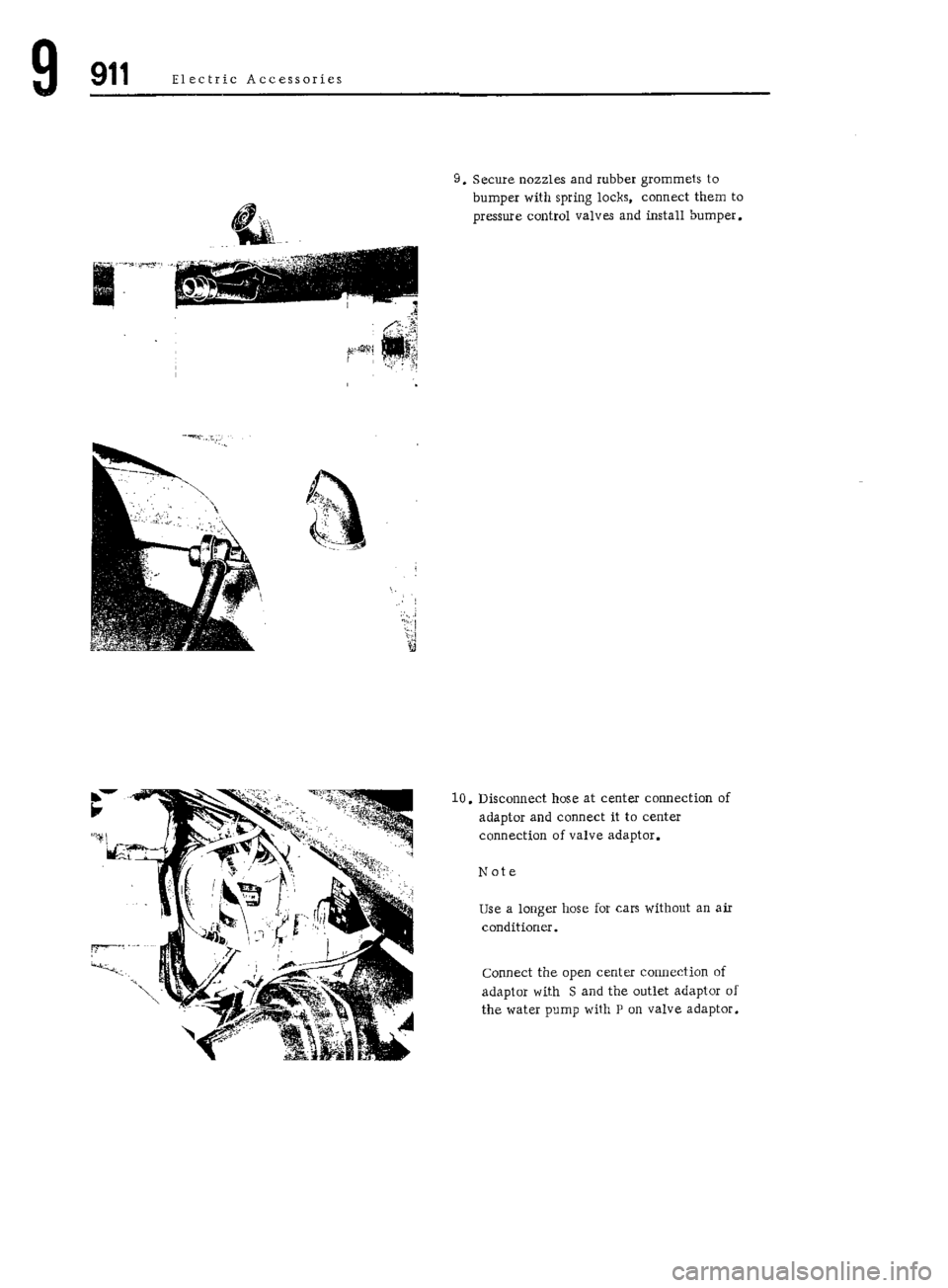 9 911 Electric Accessories

9. Secure nozzles and rubber grommets to bumper with spring locks, connect them to pressure control valves and install bumper.

10. Disconnect hose at center connection of adaptor and connect it to center connection of valve adaptor.

Note

Use a longer hose for cars without an air conditioner.

Connect the open center connection of adaptor with S and the outlet adaptor of the water pump with P on valve adaptor.

carmanualsonline.info